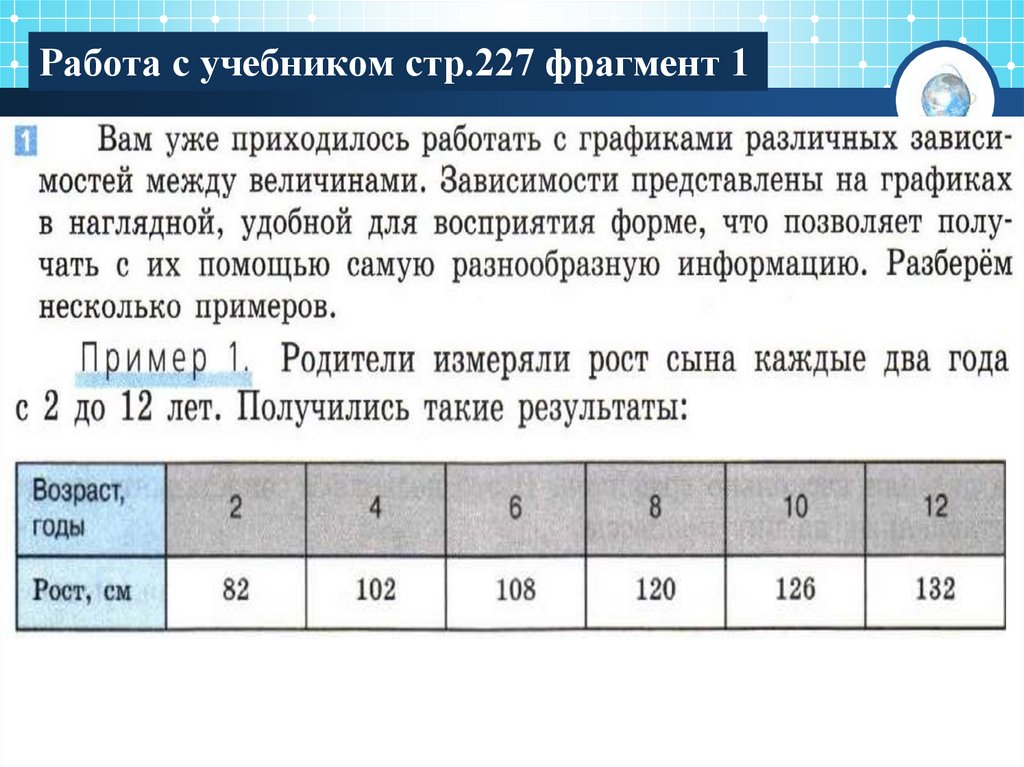 Работа с учебником стр.227 фрагмент 1

1 Вам уже приходилось работать с графиками различных зависимостей между величинами. Зависимости представлены на графиках в наглядной, удобной для восприятия форме, что позволяет получать с их помощью самую разнообразную информацию. Разберём несколько примеров.

Пример 1. Родители измеряли рост сына каждые два года с 2 до 12 лет. Получились такие результаты:

| Возраст, годы | 2 | 4 | 6 | 8 | 10 | 12 |
|---|---|---|---|---|---|---|
| Рост, см | 82 | 102 | 108 | 120 | 126 | 132 |